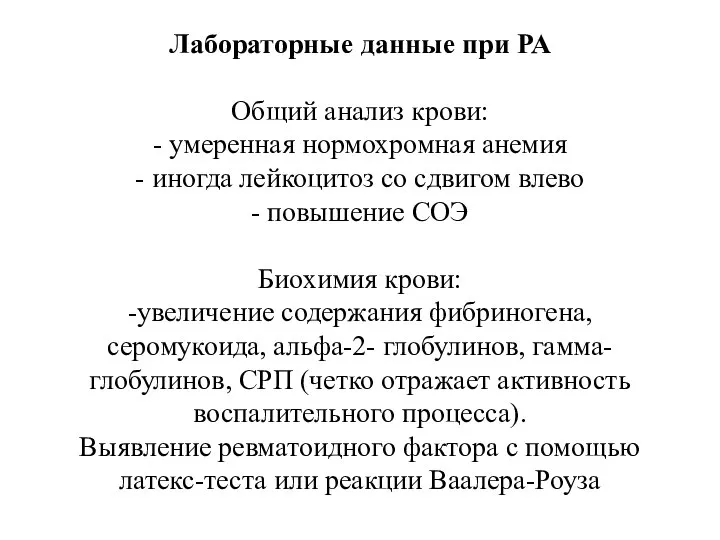 Лабораторные данные при РА

Общий анализ крови:
- умеренная нормохромная анемия
- иногда лейкоцитоз со сдвигом влево
- повышение СОЭ

Биохимия крови:
-увеличение содержания фибриногена, серомукоида, альфа-2- глобулинов, гамма-глобулинов, СРП (четко отражает активность воспалительного процесса).
Выявление ревматоидного фактора с помощью латекс-теста или реакции Ваалера-Роуза